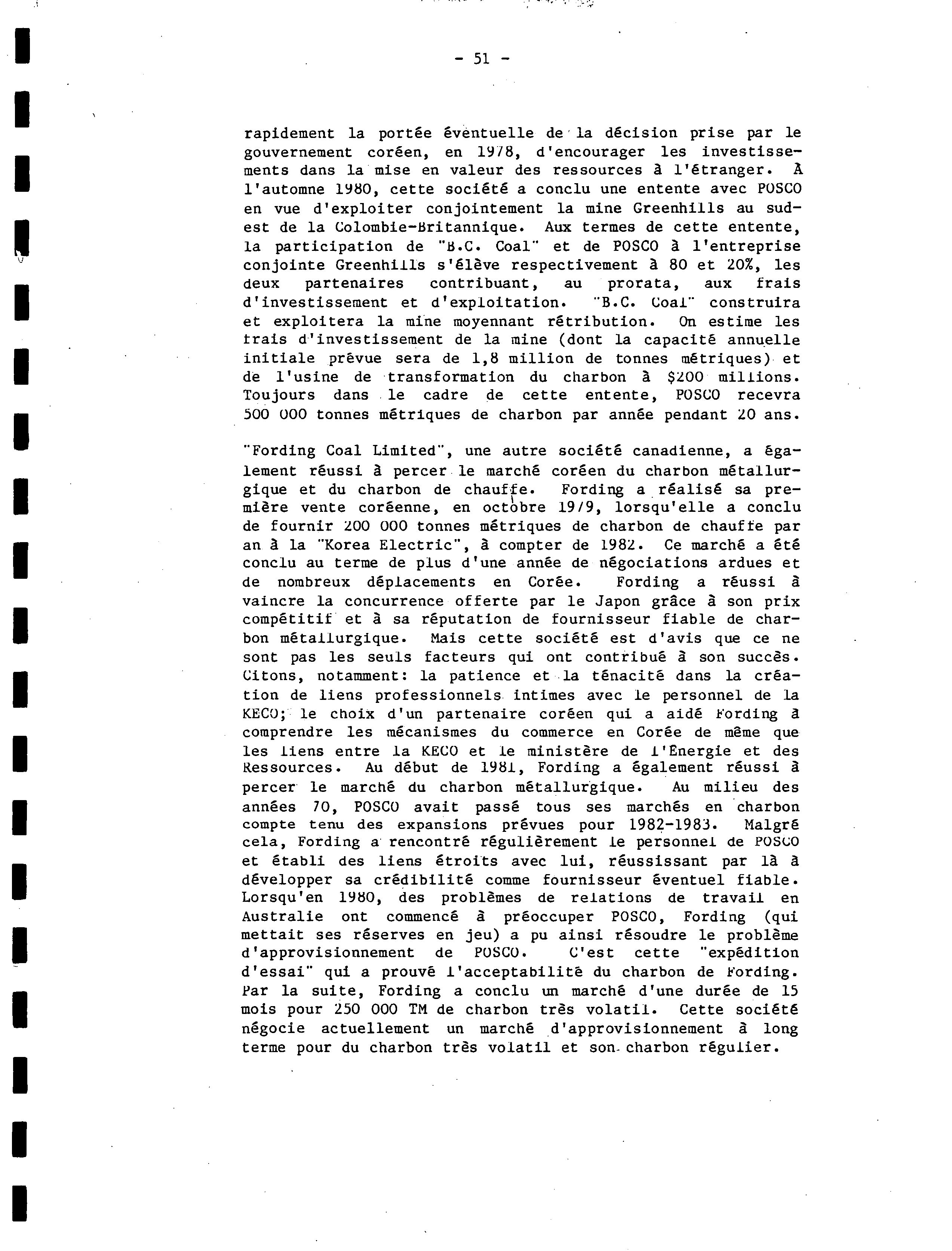 - 51 -

rapidement la portée éventuelle de la décision prise par le gouvernement coréen, en 1978, d'encourager les investissements dans la mise en valeur des ressources à l'étranger. À l'automne 1980, cette société a conclu une entente avec POSCO en vue d'exploiter conjointement la mine Greenhills au sud-est de la Colombie-Britannique. Aux termes de cette entente, la participation de "B.C. Coal" et de POSCO à l'entreprise conjointe Greenhills s'élève respectivement à 80 et 20%, les deux partenaires contribuant, au prorata, aux frais d'investissement et d'exploitation. "B.C. Coal" construira et exploitera la mine moyennant rétribution. On estime les frais d'investissement de la mine (dont la capacité annuelle initiale prévue sera de 1,8 million de tonnes métriques) et de l'usine de transformation du charbon à $200 millions. Toujours dans le cadre de cette entente, POSCO recevra 500 000 tonnes métriques de charbon par année pendant 20 ans.

"Fording Coal Limited", une autre société canadienne, a également réussi à percer le marché coréen du charbon métallurgique et du charbon de chauffe. Fording a réalisé sa première vente coréenne, en octobre 1979, lorsqu'elle a conclu de fournir 200 000 tonnes métriques de charbon de chauffe par an à la "Korea Electric", à compter de 1982. Ce marché a été conclu au terme de plus d'une année de négociations ardues et de nombreux déplacements en Corée. Fording a réussi à vaincre la concurrence offerte par le Japon grâce à son prix compétitif et à sa réputation de fournisseur fiable de charbon métallurgique. Mais cette société est d'avis que ce ne sont pas les seuls facteurs qui ont contribué à son succès. Citons, notamment: la patience et la ténacité dans la création de liens professionnels intimes avec le personnel de la KECO; le choix d'un partenaire coréen qui a aidé Fording à comprendre les mécanismes du commerce en Corée de même que les liens entre la KECO et le ministère de l'Énergie et des Ressources. Au début de 1981, Fording a également réussi à percer le marché du charbon métallurgique. Au milieu des années 70, POSCO avait passé tous ses marchés en charbon compte tenu des expansions prévues pour 1982-1983. Malgré cela, Fording a rencontré régulièrement le personnel de POSCO et établi des liens étroits avec lui, réussissant par là à développer sa crédibilité comme fournisseur éventuel fiable. Lorsqu'en 1980, des problèmes de relations de travail en Australie ont commencé à préoccuper POSCO, Fording (qui mettait ses réserves en jeu) a pu ainsi résoudre le problème d'approvisionnement de POSCO. C'est cette "expédition d'essai" qui a prouvé l'acceptabilité du charbon de Fording. Par la suite, Fording a conclu un marché d'une durée de 15 mois pour 250 000 TM de charbon très volatil. Cette société négocie actuellement un marché d'approvisionnement à long terme pour du charbon très volatil et son charbon régulier.